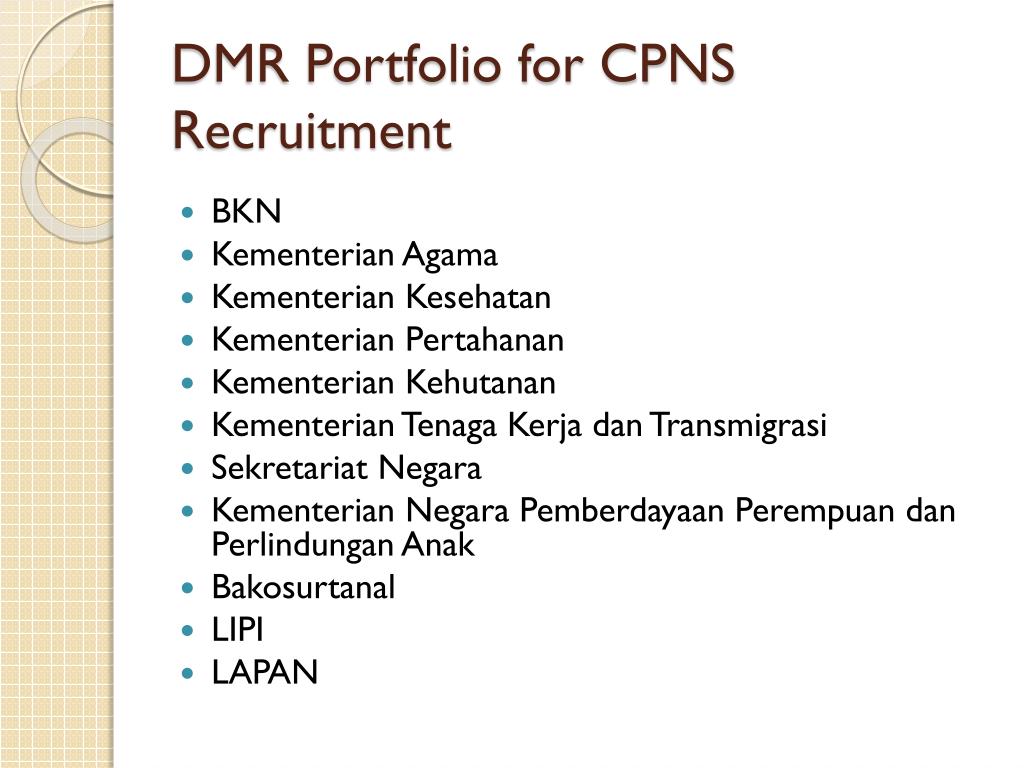 DMR Portfolio for CPNS Recruitment

- BKN
- Kementerian Agama
- Kementerian Kesehatan
- Kementerian Pertahanan
- Kementerian Kehutanan
- Kementerian Tenaga Kerja dan Transmigrasi
- Sekretariat Negara
- Kementerian Negara Pemberdayaan Perempuan dan Perlindungan Anak
- Bakosurtanal
- LIPI
- LAPAN